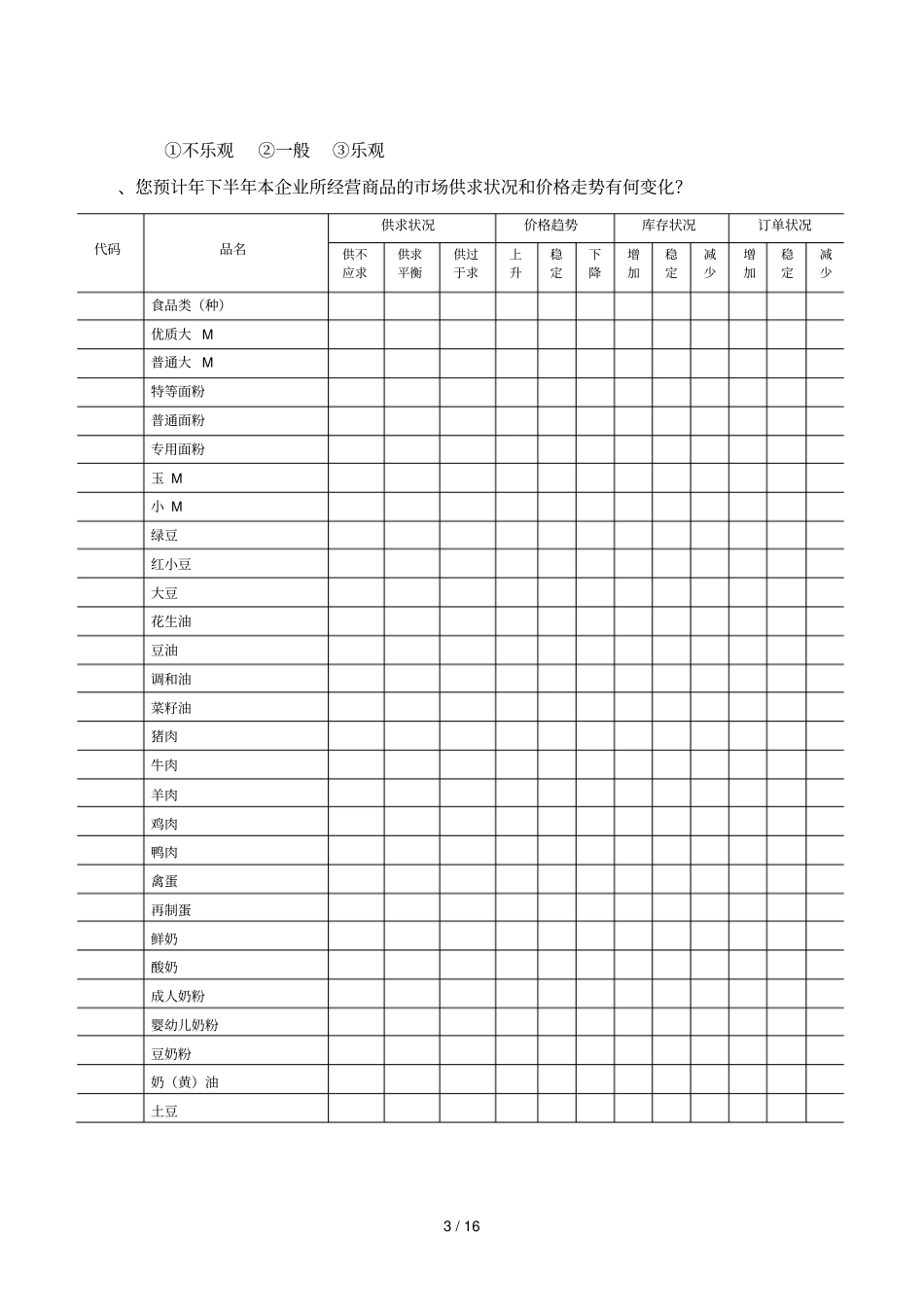 ①不乐观　②一般　③乐观

、您预计年下半年本企业所经营商品的市场供求状况和价格走势有何变化？

| 代码 | 品名 | 供求状况 | | | 价格趋势 | | | 库存状况 | | | 订单状况 | | |
|---|---|---|---|---|---|---|---|---|---|---|---|---|---|
| | | 供不应求 | 供求平衡 | 供过于求 | 上升 | 稳定 | 下降 | 增加 | 稳定 | 减少 | 增加 | 稳定 | 减少 |
| | 食品类（种） | | | | | | | | | | | | |
| | 优质大 M | | | | | | | | | | | | |
| | 普通大 M | | | | | | | | | | | | |
| | 特等面粉 | | | | | | | | | | | | |
| | 普通面粉 | | | | | | | | | | | | |
| | 专用面粉 | | | | | | | | | | | | |
| | 玉 M | | | | | | | | | | | | |
| | 小 M | | | | | | | | | | | | |
| | 绿豆 | | | | | | | | | | | | |
| | 红小豆 | | | | | | | | | | | | |
| | 大豆 | | | | | | | | | | | | |
| | 花生油 | | | | | | | | | | | | |
| | 豆油 | | | | | | | | | | | | |
| | 调和油 | | | | | | | | | | | | |
| | 菜籽油 | | | | | | | | | | | | |
| | 猪肉 | | | | | | | | | | | | |
| | 牛肉 | | | | | | | | | | | | |
| | 羊肉 | | | | | | | | | | | | |
| | 鸡肉 | | | | | | | | | | | | |
| | 鸭肉 | | | | | | | | | | | | |
| | 禽蛋 | | | | | | | | | | | | |
| | 再制蛋 | | | | | | | | | | | | |
| | 鲜奶 | | | | | | | | | | | | |
| | 酸奶 | | | | | | | | | | | | |
| | 成人奶粉 | | | | | | | | | | | | |
| | 婴幼儿奶粉 | | | | | | | | | | | | |
| | 豆奶粉 | | | | | | | | | | | | |
| | 奶（黄）油 | | | | | | | | | | | | |
| | 土豆 | | | | | | | | | | | | |

3 / 16